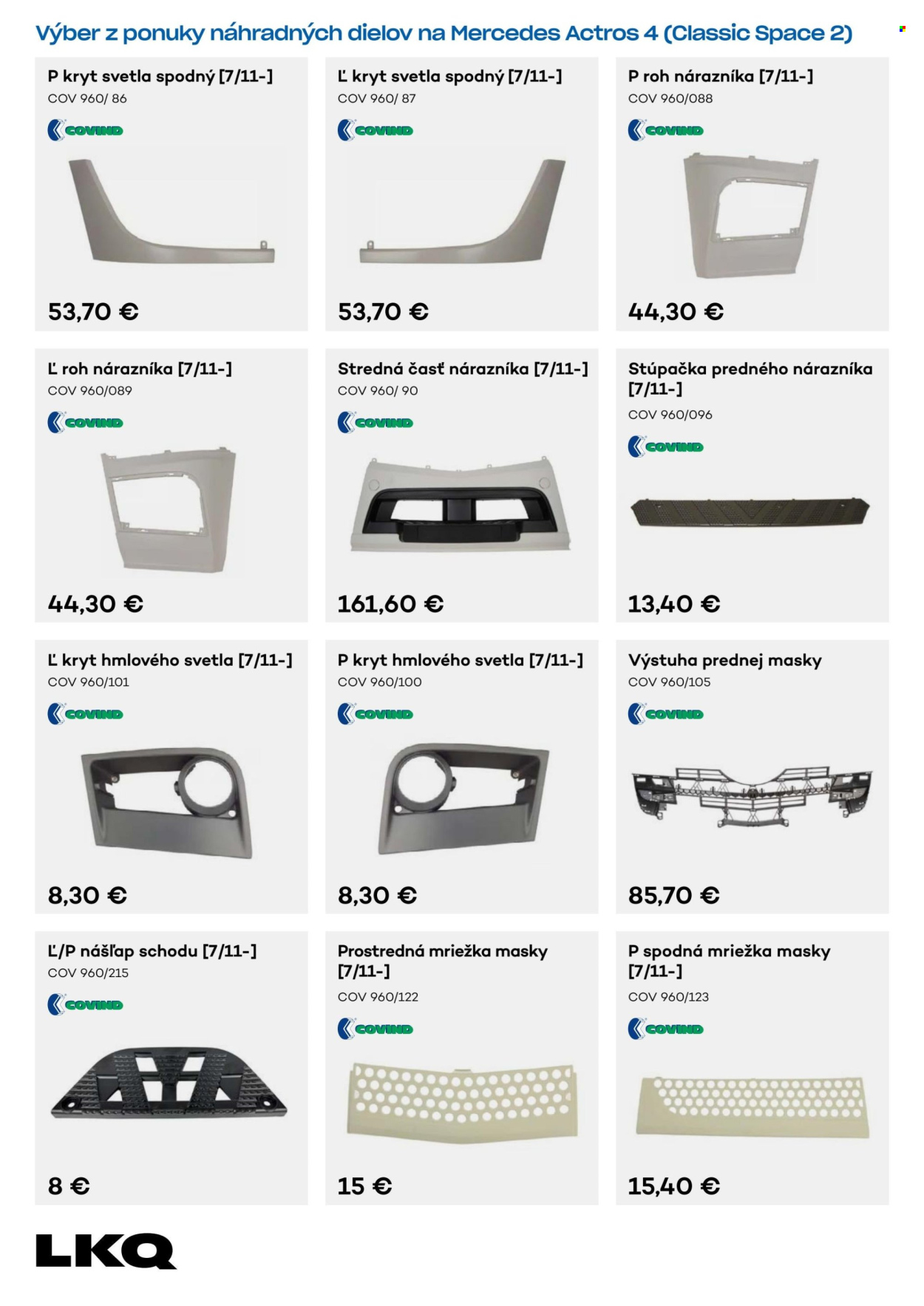 Výber z ponuky náhradných dielov na Mercedes Actros 4 (Classic Space 2)

P kryt svetla spodný [7/11-]
COV 960/ 86
COVIND
53,70 €

Ľ kryt svetla spodný [7/11-]
COV 960/ 87
COVIND
53,70 €

P roh nárazníka [7/11-]
COV 960/088
COVIND
44,30 €

Ľ roh nárazníka [7/11-]
COV 960/089
COVIND
44,30 €

Stredná časť nárazníka [7/11-]
COV 960/ 90
COVIND
161,60 €

Stúpačka predného nárazníka [7/11-]
COV 960/096
COVIND
13,40 €

Ľ kryt hmlového svetla [7/11-]
COV 960/101
COVIND
8,30 €

P kryt hmlového svetla [7/11-]
COV 960/100
COVIND
8,30 €

Výstuha prednej masky
COV 960/105
COVIND
85,70 €

Ľ/P nášľap schodu [7/11-]
COV 960/215
COVIND
8 €

Prostredná mriežka masky [7/11-]
COV 960/122
COVIND
15 €

P spodná mriežka masky [7/11-]
COV 960/123
COVIND
15,40 €

LKQ